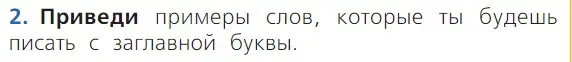 2. Приведи примеры слов, которые ты будешь писать с заглавной буквы.